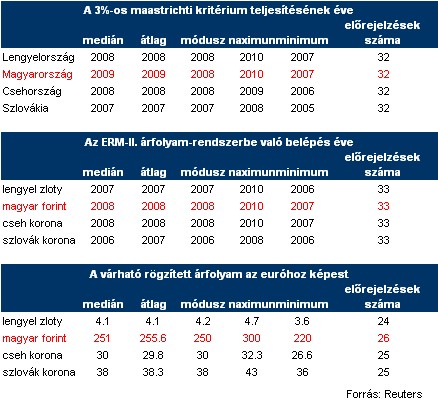 A 3%-os maastrichti kritérium teljesítésének éve

| | medián | átlag | módusz | naximun | minimum | előrejelzések száma |
|---|---|---|---|---|---|---|
| Lengyelország | 2008 | 2008 | 2008 | 2010 | 2007 | 32 |
| Magyarország | 2009 | 2009 | 2008 | 2010 | 2007 | 32 |
| Csehország | 2008 | 2008 | 2008 | 2009 | 2006 | 32 |
| Szlovákia | 2007 | 2007 | 2007 | 2008 | 2005 | 32 |

Az ERM-II. árfolyam-rendszerbe való belépés éve

| | medián | átlag | módusz | naximun | minimum | előrejelzések száma |
|---|---|---|---|---|---|---|
| lengyel zloty | 2007 | 2007 | 2007 | 2010 | 2006 | 33 |
| magyar forint | 2008 | 2008 | 2008 | 2010 | 2007 | 33 |
| cseh korona | 2008 | 2008 | 2008 | 2010 | 2007 | 33 |
| szlovák korona | 2006 | 2007 | 2006 | 2008 | 2006 | 33 |

A várható rögzített árfolyam az euróhoz képest

| | medián | átlag | módusz | naximun | minimum | előrejelzések száma |
|---|---|---|---|---|---|---|
| lengyel zloty | 4.1 | 4.1 | 4.2 | 4.7 | 3.6 | 24 |
| magyar forint | 251 | 255.6 | 250 | 300 | 220 | 26 |
| cseh korona | 30 | 29.8 | 30 | 32.3 | 26.6 | 25 |
| szlovák korona | 38 | 38.3 | 38 | 43 | 36 | 25 |

Forrás: Reuters